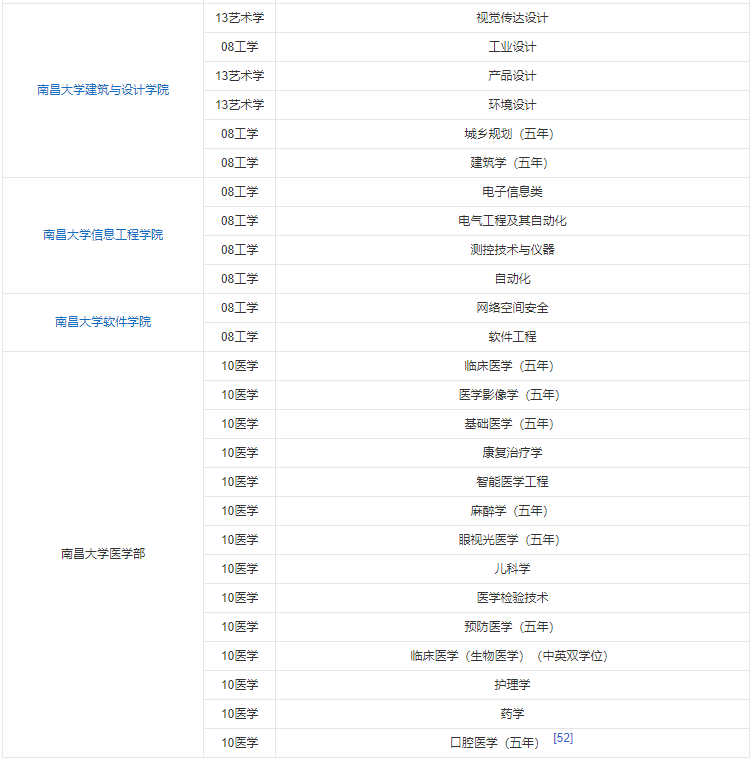 | | | |
|---|---|---|
| 南昌大学建筑与设计学院 | 13艺术学 | 视觉传达设计 |
| | 08工学 | 工业设计 |
| | 13艺术学 | 产品设计 |
| | 13艺术学 | 环境设计 |
| | 08工学 | 城乡规划（五年） |
| | 08工学 | 建筑学（五年） |
| 南昌大学信息工程学院 | 08工学 | 电子信息类 |
| | 08工学 | 电气工程及其自动化 |
| | 08工学 | 测控技术与仪器 |
| | 08工学 | 自动化 |
| 南昌大学软件学院 | 08工学 | 网络空间安全 |
| | 08工学 | 软件工程 |
| 南昌大学医学部 | 10医学 | 临床医学（五年） |
| | 10医学 | 医学影像学（五年） |
| | 10医学 | 基础医学（五年） |
| | 10医学 | 康复治疗学 |
| | 10医学 | 智能医学工程 |
| | 10医学 | 麻醉学（五年） |
| | 10医学 | 眼视光医学（五年） |
| | 10医学 | 儿科学 |
| | 10医学 | 医学检验技术 |
| | 10医学 | 预防医学（五年） |
| | 10医学 | 临床医学（生物医学）（中英双学位） |
| | 10医学 | 护理学 |
| | 10医学 | 药学 |
| | 10医学 | 口腔医学（五年） [52] |